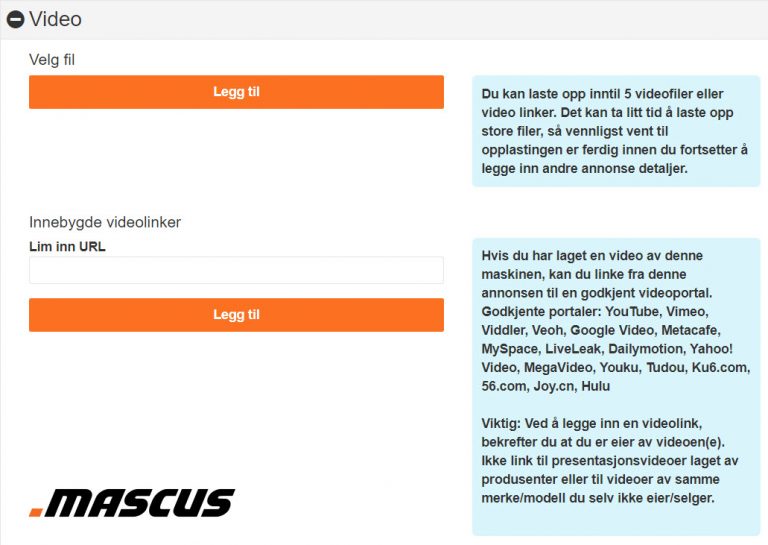 Video

Velg fil

Legg til

Du kan laste opp inntil 5 videofiler eller video linker. Det kan ta litt tid å laste opp store filer, så vennligst vent til opplastingen er ferdig innen du fortsetter å legge inn andre annonse detaljer.

Innebygde videolinker

Lim inn URL

Legg til

Hvis du har laget en video av denne maskinen, kan du linke fra denne annonsen til en godkjent videoportal. Godkjente portaler: YouTube, Vimeo, Viddler, Veoh, Google Video, Metacafe, MySpace, LiveLeak, Dailymotion, Yahoo! Video, MegaVideo, Youku, Tudou, Ku6.com, 56.com, Joy.cn, Hulu

Viktig: Ved å legge inn en videolink, bekrefter du at du er eier av videoen(e). Ikke link til presentasjonsvideoer laget av produsenter eller til videoer av samme merke/modell du selv ikke eier/selger.

.MASCUS